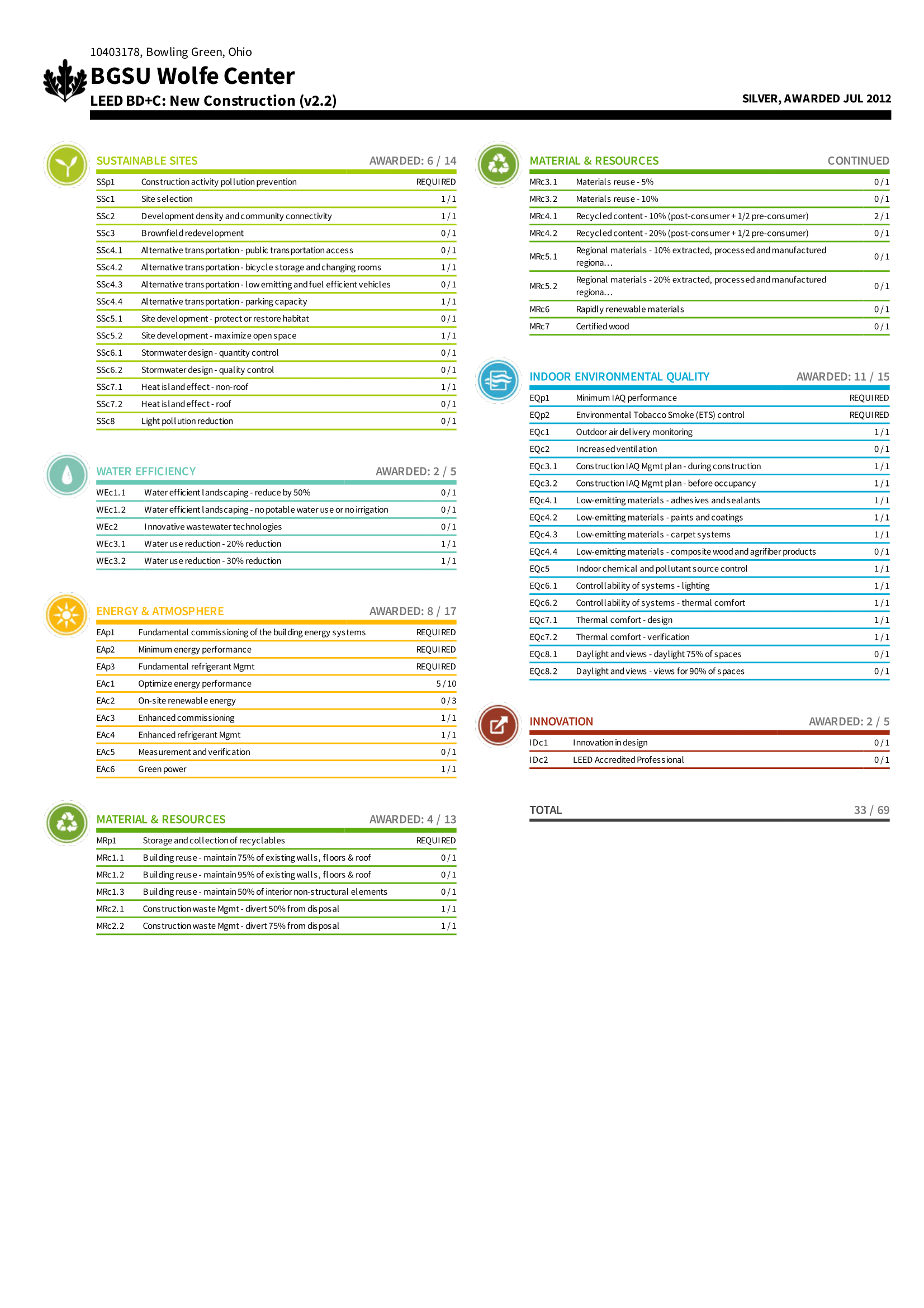 10403178, Bowling Green, Ohio

BGSU Wolfe Center

LEED BD+C: New Construction (v2.2)

SILVER, AWARDED JUL 2012

SUSTAINABLE SITES AWARDED: 6 / 14

| | | |
|---|---|---|
| SSp1 | Construction activity pollution prevention | REQUIRED |
| SSc1 | Site selection | 1 / 1 |
| SSc2 | Development density and community connectivity | 1 / 1 |
| SSc3 | Brownfield redevelopment | 0 / 1 |
| SSc4.1 | Alternative transportation - public transportation access | 0 / 1 |
| SSc4.2 | Alternative transportation - bicycle storage and changing rooms | 1 / 1 |
| SSc4.3 | Alternative transportation - low emitting and fuel efficient vehicles | 0 / 1 |
| SSc4.4 | Alternative transportation - parking capacity | 1 / 1 |
| SSc5.1 | Site development - protect or restore habitat | 0 / 1 |
| SSc5.2 | Site development - maximize open space | 1 / 1 |
| SSc6.1 | Stormwater design - quantity control | 0 / 1 |
| SSc6.2 | Stormwater design - quality control | 0 / 1 |
| SSc7.1 | Heat island effect - non-roof | 1 / 1 |
| SSc7.2 | Heat island effect - roof | 0 / 1 |
| SSc8 | Light pollution reduction | 0 / 1 |

WATER EFFICIENCY AWARDED: 2 / 5

| | | |
|---|---|---|
| WEc1.1 | Water efficient landscaping - reduce by 50% | 0 / 1 |
| WEc1.2 | Water efficient landscaping - no potable water use or no irrigation | 0 / 1 |
| WEc2 | Innovative wastewater technologies | 0 / 1 |
| WEc3.1 | Water use reduction - 20% reduction | 1 / 1 |
| WEc3.2 | Water use reduction - 30% reduction | 1 / 1 |

ENERGY & ATMOSPHERE AWARDED: 8 / 17

| | | |
|---|---|---|
| EAp1 | Fundamental commissioning of the building energy systems | REQUIRED |
| EAp2 | Minimum energy performance | REQUIRED |
| EAp3 | Fundamental refrigerant Mgmt | REQUIRED |
| EAc1 | Optimize energy performance | 5 / 10 |
| EAc2 | On-site renewable energy | 0 / 3 |
| EAc3 | Enhanced commissioning | 1 / 1 |
| EAc4 | Enhanced refrigerant Mgmt | 1 / 1 |
| EAc5 | Measurement and verification | 0 / 1 |
| EAc6 | Green power | 1 / 1 |

MATERIAL & RESOURCES AWARDED: 4 / 13

| | | |
|---|---|---|
| MRp1 | Storage and collection of recyclables | REQUIRED |
| MRc1.1 | Building reuse - maintain 75% of existing walls, floors & roof | 0 / 1 |
| MRc1.2 | Building reuse - maintain 95% of existing walls, floors & roof | 0 / 1 |
| MRc1.3 | Building reuse - maintain 50% of interior non-structural elements | 0 / 1 |
| MRc2.1 | Construction waste Mgmt - divert 50% from disposal | 1 / 1 |
| MRc2.2 | Construction waste Mgmt - divert 75% from disposal | 1 / 1 |

MATERIAL & RESOURCES CONTINUED

| | | |
|---|---|---|
| MRc3.1 | Materials reuse - 5% | 0 / 1 |
| MRc3.2 | Materials reuse - 10% | 0 / 1 |
| MRc4.1 | Recycled content - 10% (post-consumer + 1/2 pre-consumer) | 2 / 1 |
| MRc4.2 | Recycled content - 20% (post-consumer + 1/2 pre-consumer) | 0 / 1 |
| MRc5.1 | Regional materials - 10% extracted, processed and manufactured regiona... | 0 / 1 |
| MRc5.2 | Regional materials - 20% extracted, processed and manufactured regiona... | 0 / 1 |
| MRc6 | Rapidly renewable materials | 0 / 1 |
| MRc7 | Certified wood | 0 / 1 |

INDOOR ENVIRONMENTAL QUALITY AWARDED: 11 / 15

| | | |
|---|---|---|
| EQp1 | Minimum IAQ performance | REQUIRED |
| EQp2 | Environmental Tobacco Smoke (ETS) control | REQUIRED |
| EQc1 | Outdoor air delivery monitoring | 1 / 1 |
| EQc2 | Increased ventilation | 0 / 1 |
| EQc3.1 | Construction IAQ Mgmt plan - during construction | 1 / 1 |
| EQc3.2 | Construction IAQ Mgmt plan - before occupancy | 1 / 1 |
| EQc4.1 | Low-emitting materials - adhesives and sealants | 1 / 1 |
| EQc4.2 | Low-emitting materials - paints and coatings | 1 / 1 |
| EQc4.3 | Low-emitting materials - carpet systems | 1 / 1 |
| EQc4.4 | Low-emitting materials - composite wood and agrifiber products | 0 / 1 |
| EQc5 | Indoor chemical and pollutant source control | 1 / 1 |
| EQc6.1 | Controllability of systems - lighting | 1 / 1 |
| EQc6.2 | Controllability of systems - thermal comfort | 1 / 1 |
| EQc7.1 | Thermal comfort - design | 1 / 1 |
| EQc7.2 | Thermal comfort - verification | 1 / 1 |
| EQc8.1 | Daylight and views - daylight 75% of spaces | 0 / 1 |
| EQc8.2 | Daylight and views - views for 90% of spaces | 0 / 1 |

INNOVATION AWARDED: 2 / 5

| | | |
|---|---|---|
| IDc1 | Innovation in design | 0 / 1 |
| IDc2 | LEED Accredited Professional | 0 / 1 |

TOTAL 33 / 69